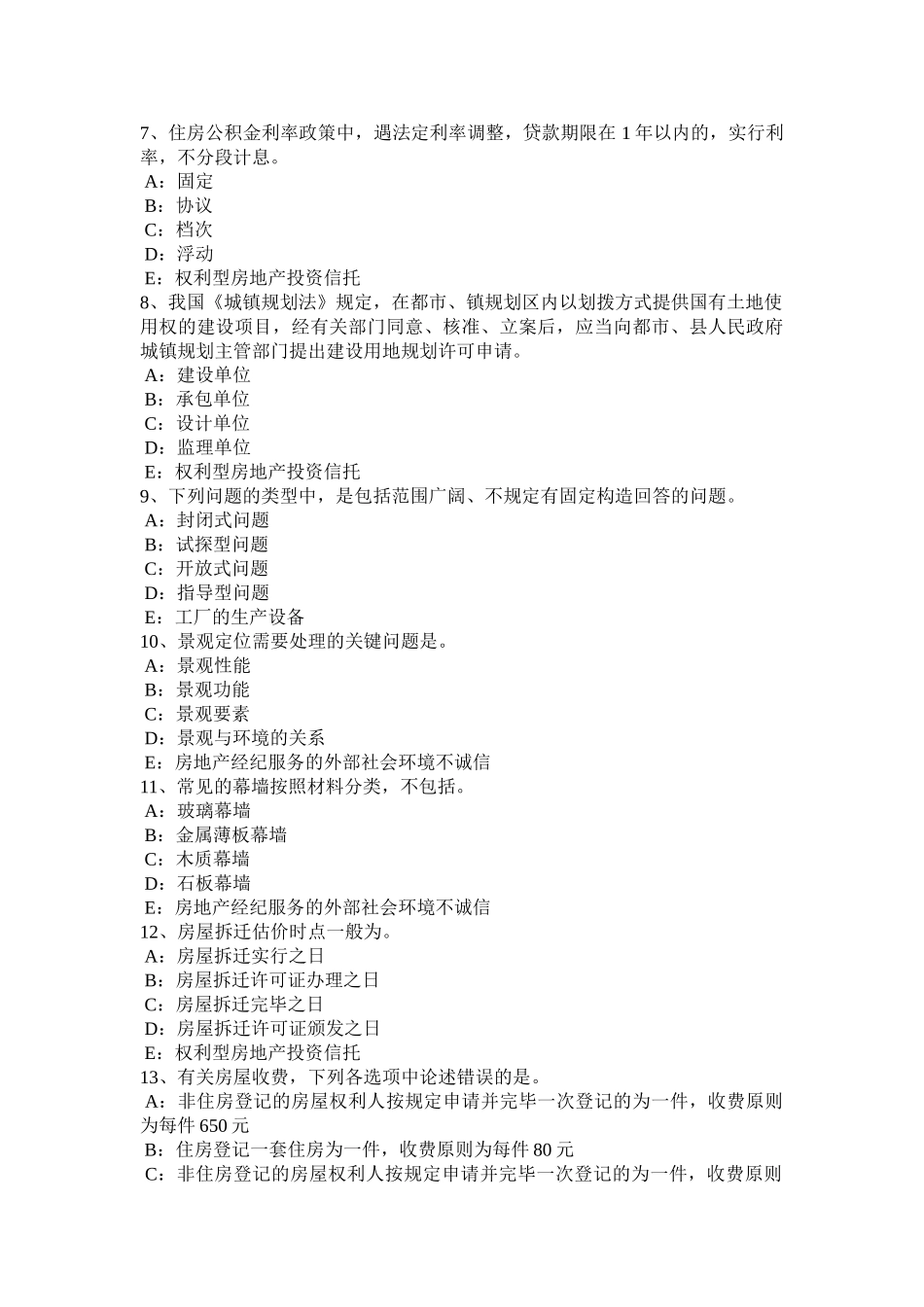 7、住房公积金利率政策中，遇法定利率调整，贷款期限在 1 年以内的，实行利率，不分段计息。
A：固定
B：协议
C：档次
D：浮动
E：权利型房地产投资信托
8、我国《城镇规划法》规定，在都市、镇规划区内以划拨方式提供国有土地使用权的建设项目，经有关部门同意、核准、立案后，应当向都市、县人民政府城镇规划主管部门提出建设用地规划许可申请。
A：建设单位
B：承包单位
C：设计单位
D：监理单位
E：权利型房地产投资信托
9、下列问题的类型中，是包括范围广阔、不规定有固定构造回答的问题。
A：封闭式问题
B：试探型问题
C：开放式问题
D：指导型问题
E：工厂的生产设备
10、景观定位需要处理的关键问题是。
A：景观性能
B：景观功能
C：景观要素
D：景观与环境的关系
E：房地产经纪服务的外部社会环境不诚信
11、常见的幕墙按照材料分类，不包括。
A：玻璃幕墙
B：金属薄板幕墙
C：木质幕墙
D：石板幕墙
E：房地产经纪服务的外部社会环境不诚信
12、房屋拆迁估价时点一般为。
A：房屋拆迁实行之日
B：房屋拆迁许可证办理之日
C：房屋拆迁完毕之日
D：房屋拆迁许可证颁发之日
E：权利型房地产投资信托
13、有关房屋收费，下列各选项中论述错误的是。
A：非住房登记的房屋权利人按规定申请并完毕一次登记的为一件，收费原则为每件 650 元
B：住房登记一套住房为一件，收费原则为每件 80 元
C：非住房登记的房屋权利人按规定申请并完毕一次登记的为一件，收费原则